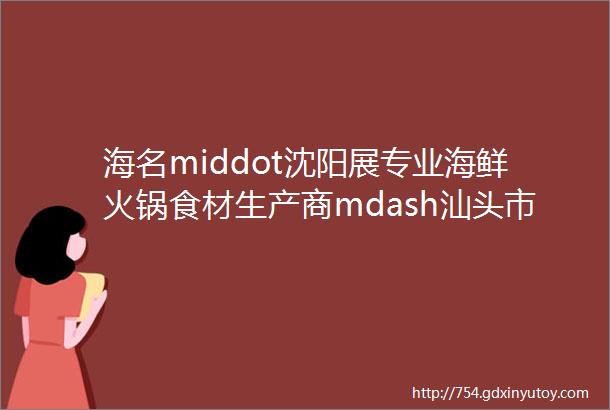 海名middot沈阳展专业海鲜火锅食材生产商mdash汕头市

http://754.gdxinyutoy.com